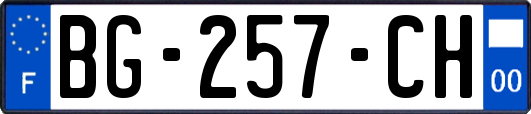 F

BG-257-CH

00